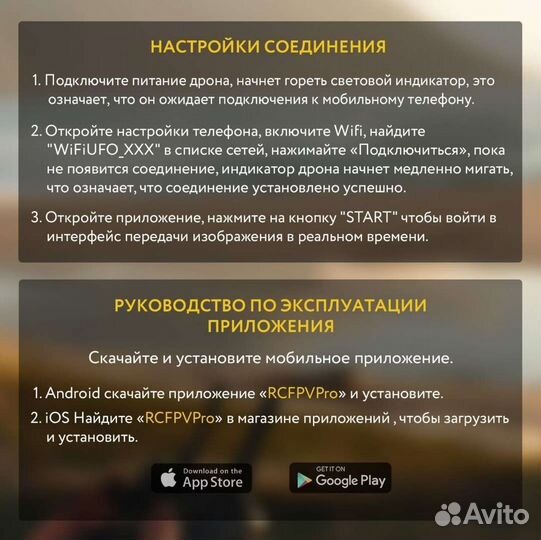 НАСТРОЙКИ СОЕДИНЕНИЯ

1. Подключите питание дрона, начнет гореть световой индикатор, это означает, что он ожидает подключения к мобильному телефону.

2. Откройте настройки телефона, включите Wifi, найдите "WiFiUFO_XXX" в списке сетей, нажимайте «Подключиться», пока не появится соединение, индикатор дрона начнет медленно мигать, что означает, что соединение установлено успешно.

3. Откройте приложение, нажмите на кнопку "START" чтобы войти в интерфейс передачи изображения в реальном времени.

РУКОВОДСТВО ПО ЭКСПЛУАТАЦИИ ПРИЛОЖЕНИЯ

Скачайте и установите мобильное приложение.

1. Android скачайте приложение «RCFPVPro» и установите.
2. iOS Найдите «RCFPVPro» в магазине приложений , чтобы загрузить и установить.

Download on the App Store

GET IT ON Google Play

Avito